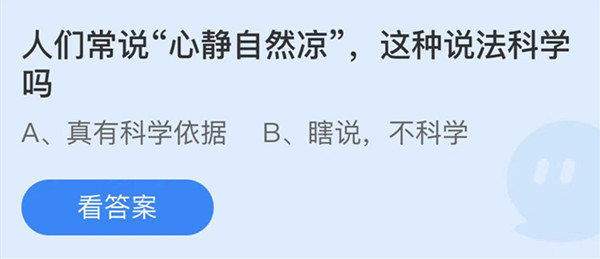 人们常说“心静自然凉”，这种说法科学吗

A、真有科学依据　B、瞎说，不科学

看答案